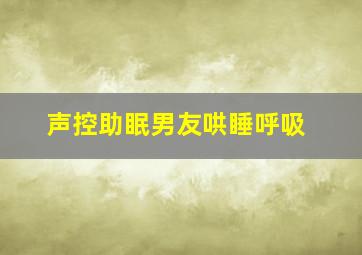 声控助眠男友哄睡呼吸